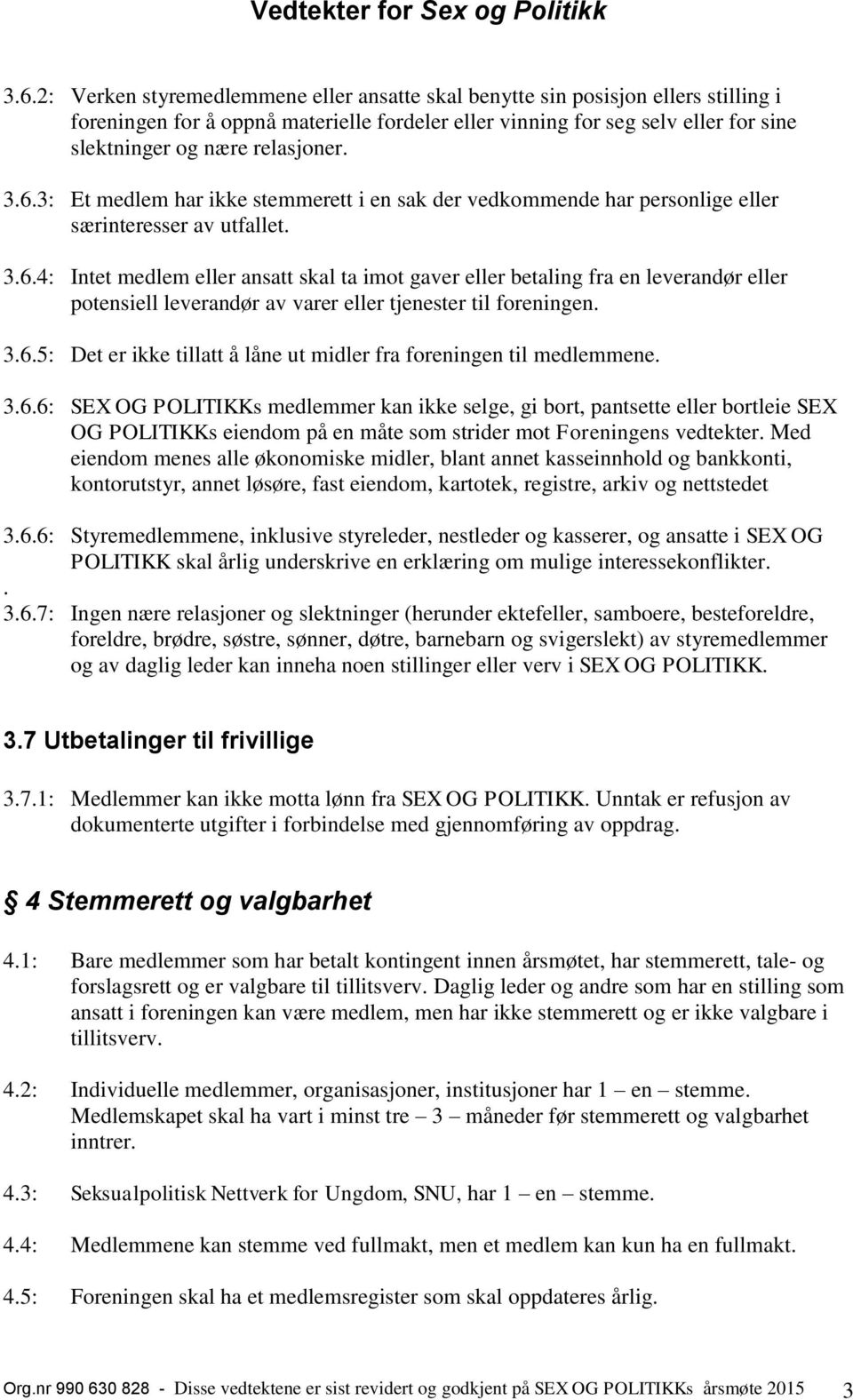 Vedtekter for Sex og Politikk

3.6.2: Verken styremedlemmene eller ansatte skal benytte sin posisjon ellers stilling i foreningen for å oppnå materielle fordeler eller vinning for seg selv eller for sine slektninger og nære relasjoner.

3.6.3: Et medlem har ikke stemmerett i en sak der vedkommende har personlige eller særinteresser av utfallet.

3.6.4: Intet medlem eller ansatt skal ta imot gaver eller betaling fra en leverandør eller potensiell leverandør av varer eller tjenester til foreningen.

3.6.5: Det er ikke tillatt å låne ut midler fra foreningen til medlemmene.

3.6.6: SEX OG POLITIKKs medlemmer kan ikke selge, gi bort, pantsette eller bortleie SEX OG POLITIKKs eiendom på en måte som strider mot Foreningens vedtekter. Med eiendom menes alle økonomiske midler, blant annet kasseinnhold og bankkonti, kontorutstyr, annet løsøre, fast eiendom, kartotek, registre, arkiv og nettstedet

3.6.6: Styremedlemmene, inklusive styreleder, nestleder og kasserer, og ansatte i SEX OG POLITIKK skal årlig underskrive en erklæring om mulige interessekonflikter.
.
3.6.7: Ingen nære relasjoner og slektninger (herunder ektefeller, samboere, besteforeldre, foreldre, brødre, søstre, sønner, døtre, barnebarn og svigerslekt) av styremedlemmer og av daglig leder kan inneha noen stillinger eller verv i SEX OG POLITIKK.

3.7 Utbetalinger til frivillige

3.7.1: Medlemmer kan ikke motta lønn fra SEX OG POLITIKK. Unntak er refusjon av dokumenterte utgifter i forbindelse med gjennomføring av oppdrag.

4 Stemmerett og valgbarhet

4.1: Bare medlemmer som har betalt kontingent innen årsmøtet, har stemmerett, tale- og forslagsrett og er valgbare til tillitsverv. Daglig leder og andre som har en stilling som ansatt i foreningen kan være medlem, men har ikke stemmerett og er ikke valgbare i tillitsverv.

4.2: Individuelle medlemmer, organisasjoner, institusjoner har 1 – en – stemme. Medlemskapet skal ha vart i minst tre – 3 – måneder før stemmerett og valgbarhet inntrer.

4.3: Seksualpolitisk Nettverk for Ungdom, SNU, har 1 – en – stemme.

4.4: Medlemmene kan stemme ved fullmakt, men et medlem kan kun ha en fullmakt.

4.5: Foreningen skal ha et medlemsregister som skal oppdateres årlig.

Org.nr 990 630 828 - Disse vedtektene er sist revidert og godkjent på SEX OG POLITIKKs årsmøte 2015 3